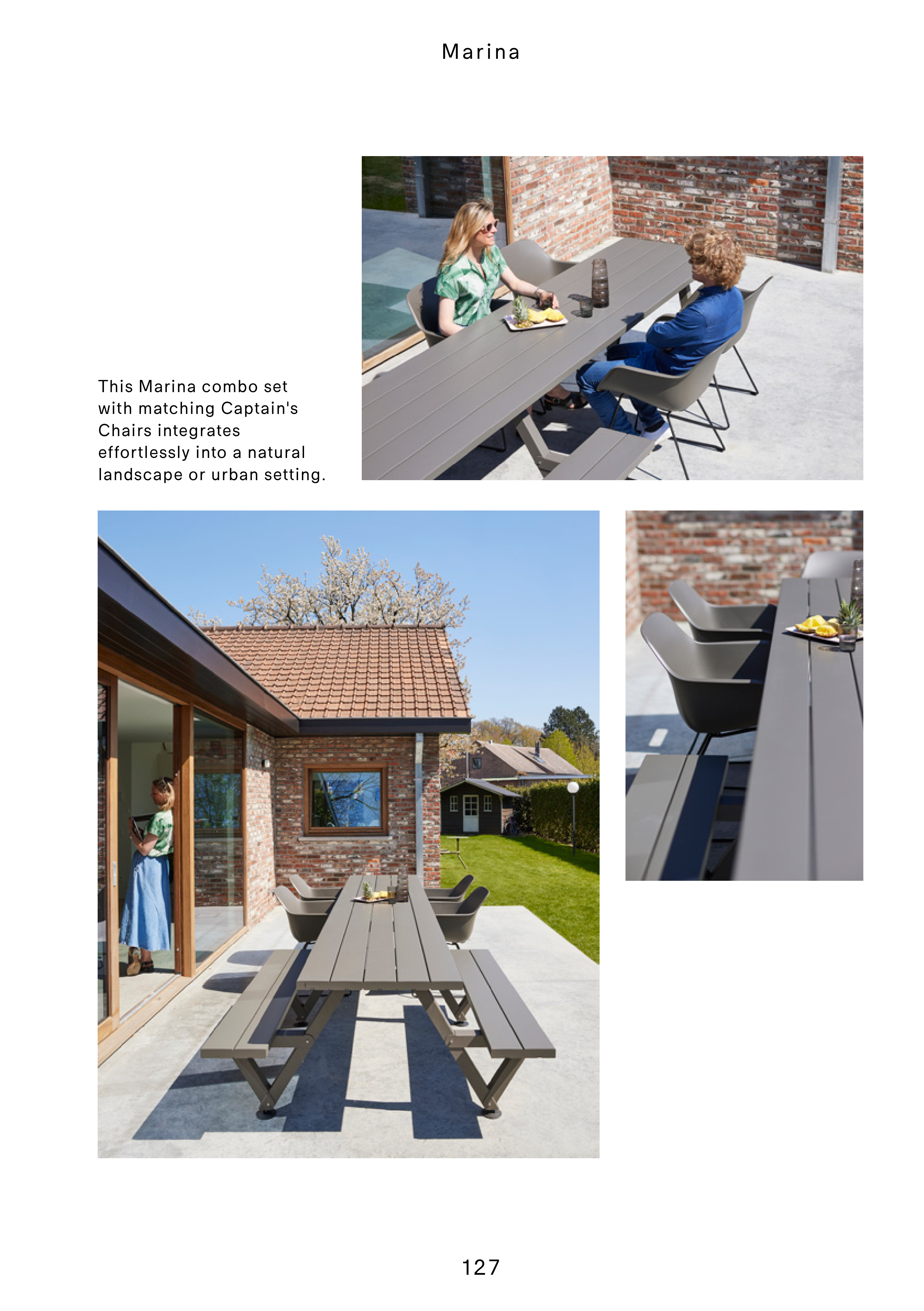 Marina

This Marina combo set with matching Captain's Chairs integrates effortlessly into a natural landscape or urban setting.

127